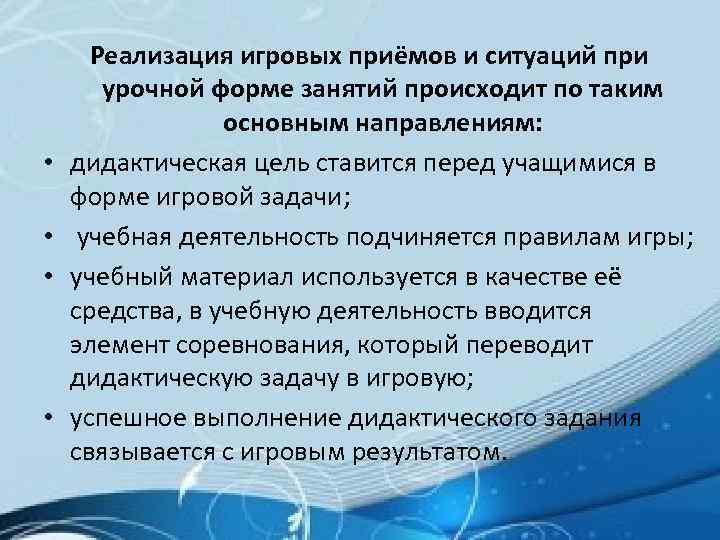 Реализация игровых приёмов и ситуаций при урочной форме занятий происходит по таким основным направлениям:

• дидактическая цель ставится перед учащимися в форме игровой задачи;
• учебная деятельность подчиняется правилам игры;
• учебный материал используется в качестве её средства, в учебную деятельность вводится элемент соревнования, который переводит дидактическую задачу в игровую;
• успешное выполнение дидактического задания связывается с игровым результатом.